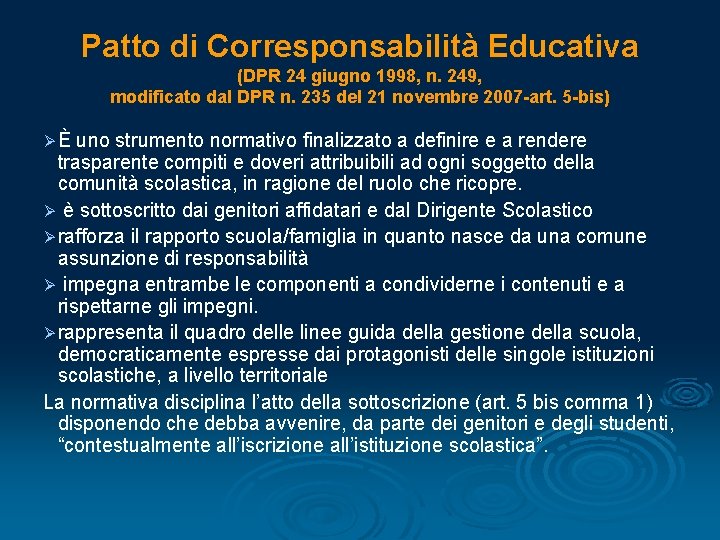 Patto di Corresponsabilità Educativa
(DPR 24 giugno 1998, n. 249,
modificato dal DPR n. 235 del 21 novembre 2007-art. 5-bis)

➢È uno strumento normativo finalizzato a definire e a rendere trasparente compiti e doveri attribuibili ad ogni soggetto della comunità scolastica, in ragione del ruolo che ricopre.

➢ è sottoscritto dai genitori affidatari e dal Dirigente Scolastico

➢rafforza il rapporto scuola/famiglia in quanto nasce da una comune assunzione di responsabilità

➢ impegna entrambe le componenti a condividerne i contenuti e a rispettarne gli impegni.

➢rappresenta il quadro delle linee guida della gestione della scuola, democraticamente espresse dai protagonisti delle singole istituzioni scolastiche, a livello territoriale

La normativa disciplina l'atto della sottoscrizione (art. 5 bis comma 1) disponendo che debba avvenire, da parte dei genitori e degli studenti, "contestualmente all'iscrizione all'istituzione scolastica".